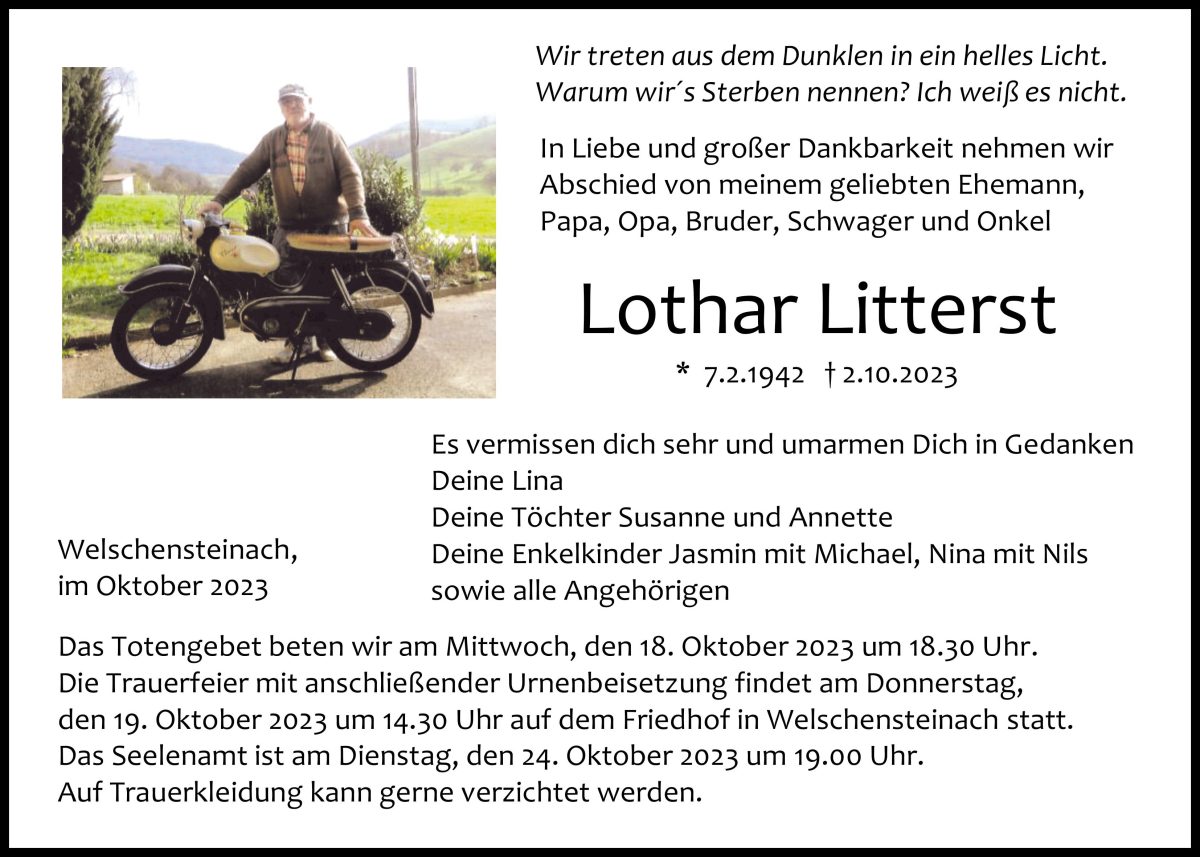 Wir treten aus dem Dunklen in ein helles Licht.
Warum wir´s Sterben nennen? Ich weiß es nicht.

In Liebe und großer Dankbarkeit nehmen wir Abschied von meinem geliebten Ehemann, Papa, Opa, Bruder, Schwager und Onkel

Lothar Litterst

* 7.2.1942 † 2.10.2023

Es vermissen dich sehr und umarmen Dich in Gedanken
Deine Lina
Deine Töchter Susanne und Annette
Deine Enkelkinder Jasmin mit Michael, Nina mit Nils
sowie alle Angehörigen

Welschensteinach,
im Oktober 2023

Das Totengebet beten wir am Mittwoch, den 18. Oktober 2023 um 18.30 Uhr.
Die Trauerfeier mit anschließender Urnenbeisetzung findet am Donnerstag, den 19. Oktober 2023 um 14.30 Uhr auf dem Friedhof in Welschensteinach statt.
Das Seelenamt ist am Dienstag, den 24. Oktober 2023 um 19.00 Uhr.
Auf Trauerkleidung kann gerne verzichtet werden.